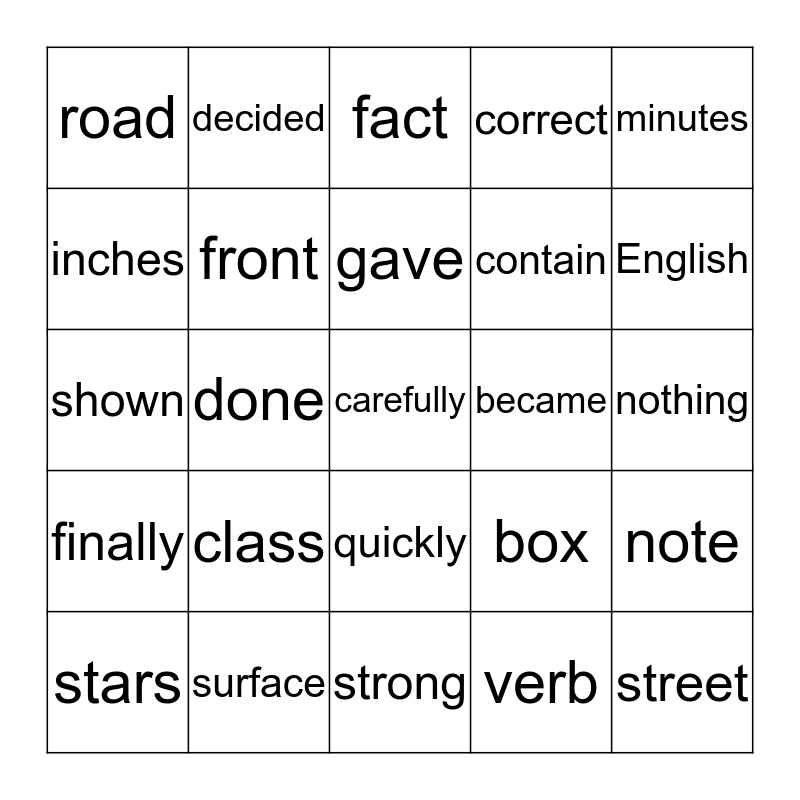 | road | decided | fact | correct | minutes |
|---|---|---|---|---|
| inches | front | gave | contain | English |
| shown | done | carefully | became | nothing |
| finally | class | quickly | box | note |
| stars | surface | strong | verb | street |